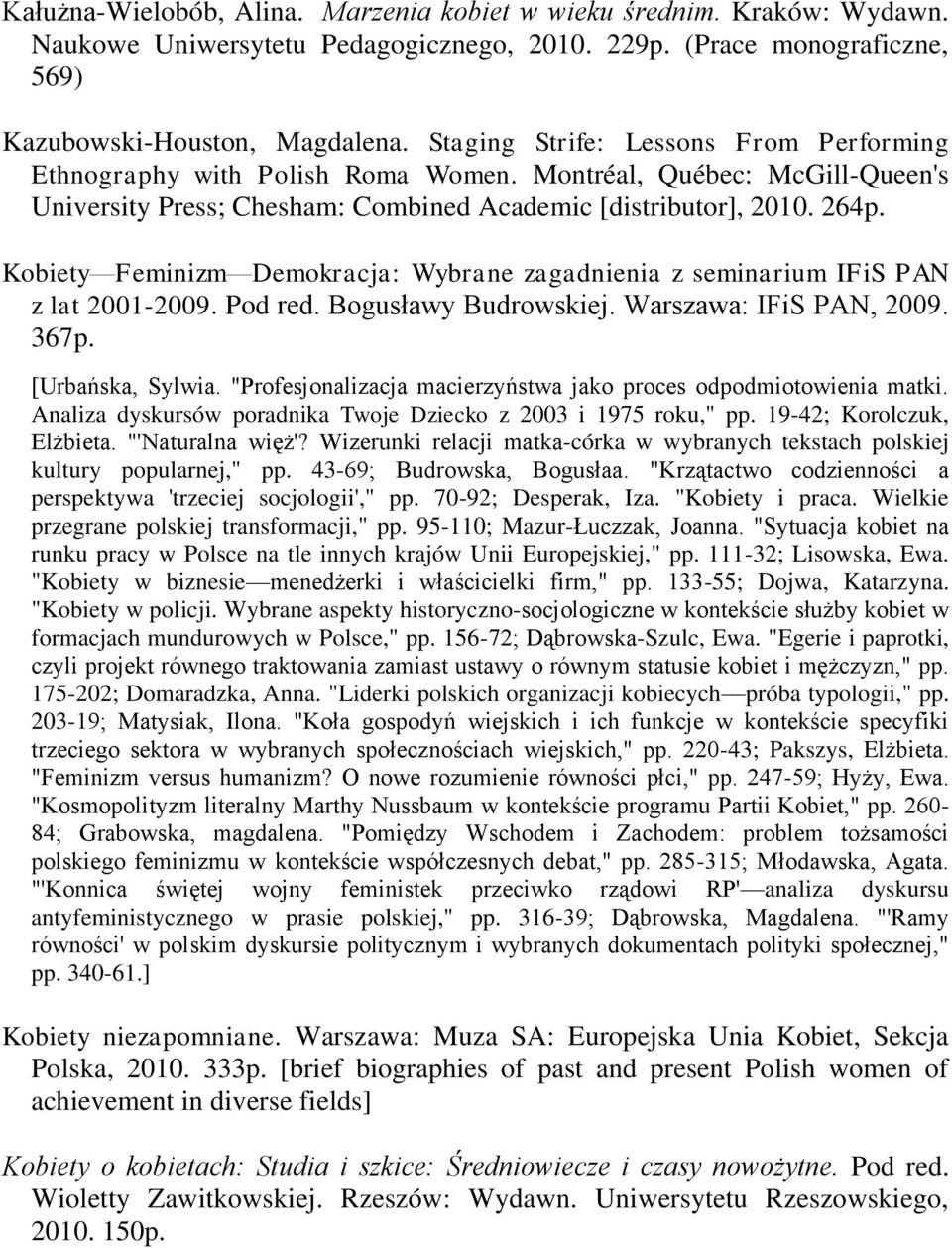 Kałużna-Wielobób, Alina. Marzenia kobiet w wieku średnim. Kraków: Wydawn. Naukowe Uniwersytetu Pedagogicznego, 2010. 229p. (Prace monograficzne, 569)

Kazubowski-Houston, Magdalena. Staging Strife: Lessons From Performing Ethnography with Polish Roma Women. Montréal, Québec: McGill-Queen's University Press; Chesham: Combined Academic [distributor], 2010. 264p.

Kobiety—Feminizm—Demokracja: Wybrane zagadnienia z seminarium IFiS PAN z lat 2001-2009. Pod red. Bogusławy Budrowskiej. Warszawa: IFiS PAN, 2009. 367p.

[Urbańska, Sylwia. "Profesjonalizacja macierzyństwa jako proces odpodmiotowienia matki. Analiza dyskursów poradnika Twoje Dziecko z 2003 i 1975 roku," pp. 19-42; Korolczuk, Elżbieta. "'Naturalna więź'? Wizerunki relacji matka-córka w wybranych tekstach polskiej kultury popularnej," pp. 43-69; Budrowska, Bogusłaa. "Krzątactwo codzienności a perspektywa 'trzeciej socjologii'," pp. 70-92; Desperak, Iza. "Kobiety i praca. Wielkie przegrane polskiej transformacji," pp. 95-110; Mazur-Łuczzak, Joanna. "Sytuacja kobiet na runku pracy w Polsce na tle innych krajów Unii Europejskiej," pp. 111-32; Lisowska, Ewa. "Kobiety w biznesie—menedżerki i właścicielki firm," pp. 133-55; Dojwa, Katarzyna. "Kobiety w policji. Wybrane aspekty historyczno-socjologiczne w kontekście służby kobiet w formacjach mundurowych w Polsce," pp. 156-72; Dąbrowska-Szulc, Ewa. "Egerie i paprotki, czyli projekt równego traktowania zamiast ustawy o równym statusie kobiet i mężczyzn," pp. 175-202; Domaradzka, Anna. "Liderki polskich organizacji kobiecych—próba typologii," pp. 203-19; Matysiak, Ilona. "Koła gospodyń wiejskich i ich funkcje w kontekście specyfiki trzeciego sektora w wybranych społecznościach wiejskich," pp. 220-43; Pakszys, Elżbieta. "Feminizm versus humanizm? O nowe rozumienie równości płci," pp. 247-59; Hyży, Ewa. "Kosmopolityzm literalny Marthy Nussbaum w kontekście programu Partii Kobiet," pp. 260-84; Grabowska, magdalena. "Pomiędzy Wschodem i Zachodem: problem tożsamości polskiego feminizmu w kontekście współczesnych debat," pp. 285-315; Młodawska, Agata. "'Konnica świętej wojny feministek przeciwko rządowi RP'—analiza dyskursu antyfeministycznego w prasie polskiej," pp. 316-39; Dąbrowska, Magdalena. "'Ramy równości' w polskim dyskursie politycznym i wybranych dokumentach polityki społecznej," pp. 340-61.]

Kobiety niezapomniane. Warszawa: Muza SA: Europejska Unia Kobiet, Sekcja Polska, 2010. 333p. [brief biographies of past and present Polish women of achievement in diverse fields]

Kobiety o kobietach: Studia i szkice: Średniowiecze i czasy nowożytne. Pod red. Wioletty Zawitkowskiej. Rzeszów: Wydawn. Uniwersytetu Rzeszowskiego, 2010. 150p.